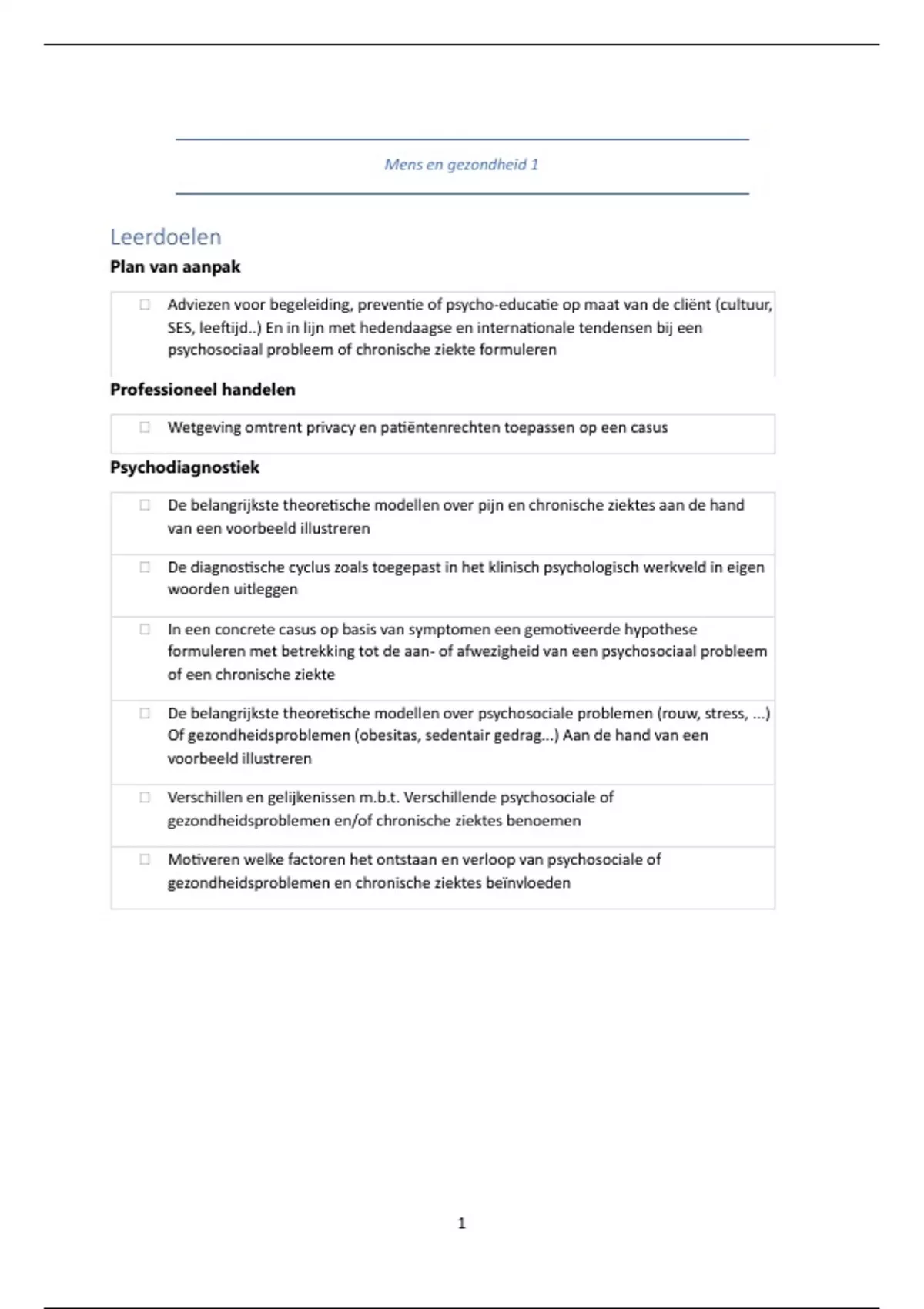 Mens en gezondheid 1

Leerdoelen

Plan van aanpak

☐ Adviezen voor begeleiding, preventie of psycho-educatie op maat van de cliënt (cultuur, SES, leeftijd..) En in lijn met hedendaagse en internationale tendensen bij een psychosociaal probleem of chronische ziekte formuleren

Professioneel handelen

☐ Wetgeving omtrent privacy en patiëntenrechten toepassen op een casus

Psychodiagnostiek

☐ De belangrijkste theoretische modellen over pijn en chronische ziektes aan de hand van een voorbeeld illustreren

☐ De diagnostische cyclus zoals toegepast in het klinisch psychologisch werkveld in eigen woorden uitleggen

☐ In een concrete casus op basis van symptomen een gemotiveerde hypothese formuleren met betrekking tot de aan- of afwezigheid van een psychosociaal probleem of een chronische ziekte

☐ De belangrijkste theoretische modellen over psychosociale problemen (rouw, stress, ...) Of gezondheidsproblemen (obesitas, sedentair gedrag...) Aan de hand van een voorbeeld illustreren

☐ Verschillen en gelijkenissen m.b.t. Verschillende psychosociale of gezondheidsproblemen en/of chronische ziektes benoemen

☐ Motiveren welke factoren het ontstaan en verloop van psychosociale of gezondheidsproblemen en chronische ziektes beïnvloeden

1